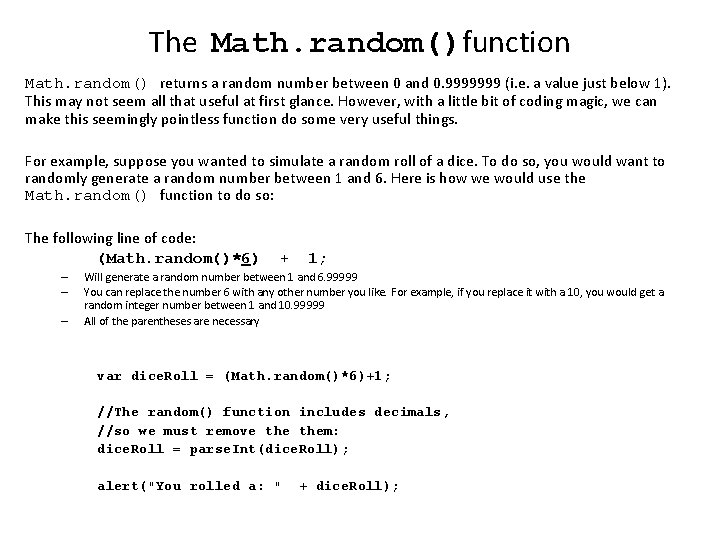 The Math.random() function

Math.random() returns a random number between 0 and 0.9999999 (i.e. a value just below 1). This may not seem all that useful at first glance. However, with a little bit of coding magic, we can make this seemingly pointless function do some very useful things.

For example, suppose you wanted to simulate a random roll of a dice. To do so, you would want to randomly generate a random number between 1 and 6. Here is how we would use the Math.random() function to do so:

The following line of code:

(Math.random()*6) + 1;

– Will generate a random number between 1 and 6.99999
– You can replace the number 6 with any other number you like. For example, if you replace it with a 10, you would get a random integer number between 1 and 10.99999
– All of the parentheses are necessary

var diceRoll = (Math.random()*6)+1;

//The random() function includes decimals,
//so we must remove the them:
diceRoll = parseInt(diceRoll);

alert("You rolled a: " + diceRoll);